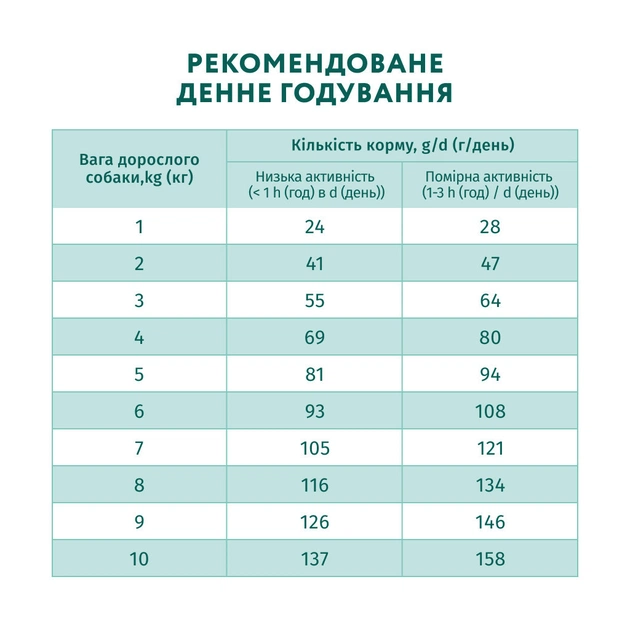 РЕКОМЕНДОВАНЕ
ДЕННЕ ГОДУВАННЯ

| Вага дорослого собаки,kg (кг) | Кількість корму, g/d (г/день) | |
|---|---|---|
| | Низька активність (< 1 h (год) в d (день)) | Помірна активність (1-3 h (год) / d (день)) |
| 1 | 24 | 28 |
| 2 | 41 | 47 |
| 3 | 55 | 64 |
| 4 | 69 | 80 |
| 5 | 81 | 94 |
| 6 | 93 | 108 |
| 7 | 105 | 121 |
| 8 | 116 | 134 |
| 9 | 126 | 146 |
| 10 | 137 | 158 |